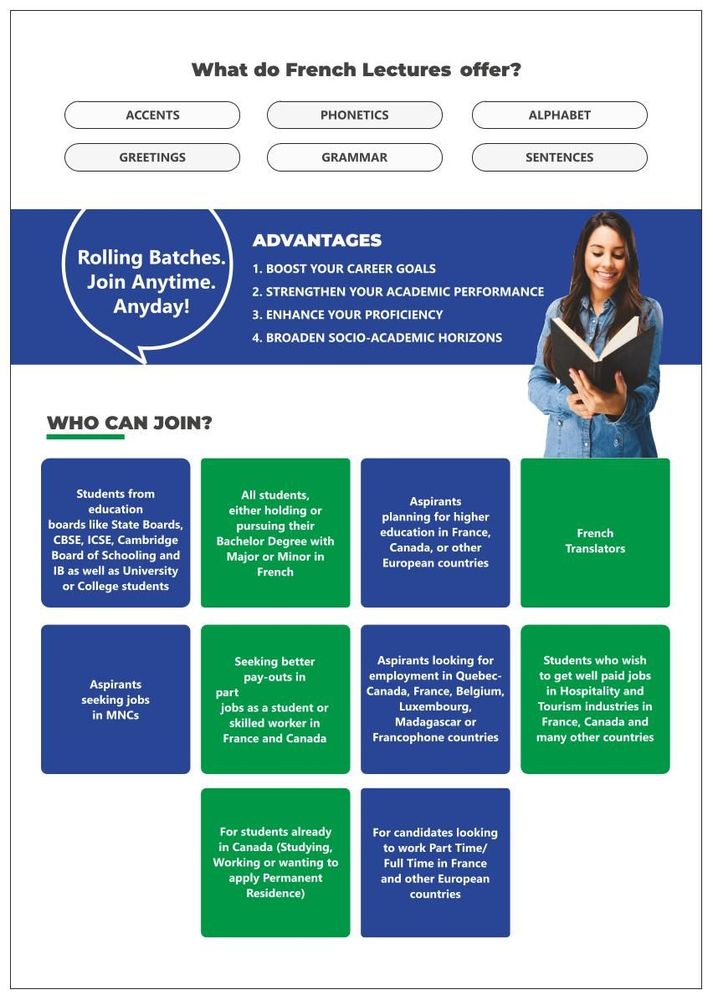 What do French Lectures offer?

ACCENTS

PHONETICS

ALPHABET

GREETINGS

GRAMMAR

SENTENCES

Rolling Batches. Join Anytime. Anyday!

ADVANTAGES

1. BOOST YOUR CAREER GOALS

2. STRENGTHEN YOUR ACADEMIC PERFORMANCE

3. ENHANCE YOUR PROFICIENCY

4. BROADEN SOCIO-ACADEMIC HORIZONS

WHO CAN JOIN?

Students from education boards like State Boards, CBSE, ICSE, Cambridge Board of Schooling and IB as well as University or College students

All students, either holding or pursuing their Bachelor Degree with Major or Minor in French

Aspirants planning for higher education in France, Canada, or other European countries

French Translators

Aspirants seeking jobs in MNCs

Seeking better pay-outs in part jobs as a student or skilled worker in France and Canada

Aspirants looking for employment in Quebec-Canada, France, Belgium, Luxembourg, Madagascar or Francophone countries

Students who wish to get well paid jobs in Hospitality and Tourism industries in France, Canada and many other countries

For students already in Canada (Studying, Working or wanting to apply Permanent Residence)

For candidates looking to work Part Time/ Full Time in France and other European countries